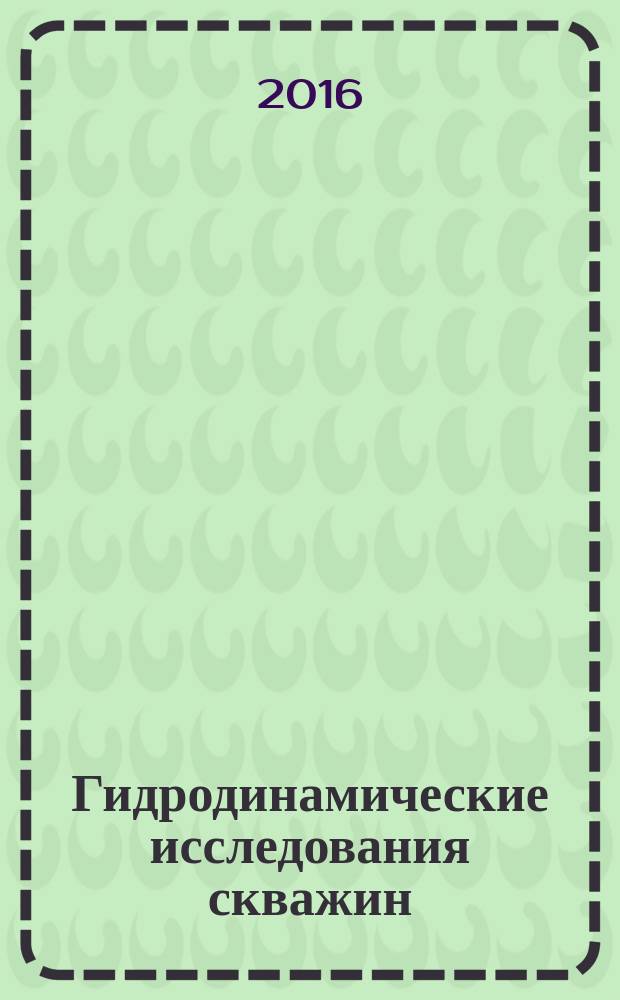 2016

Гидродинамические исследования скважин